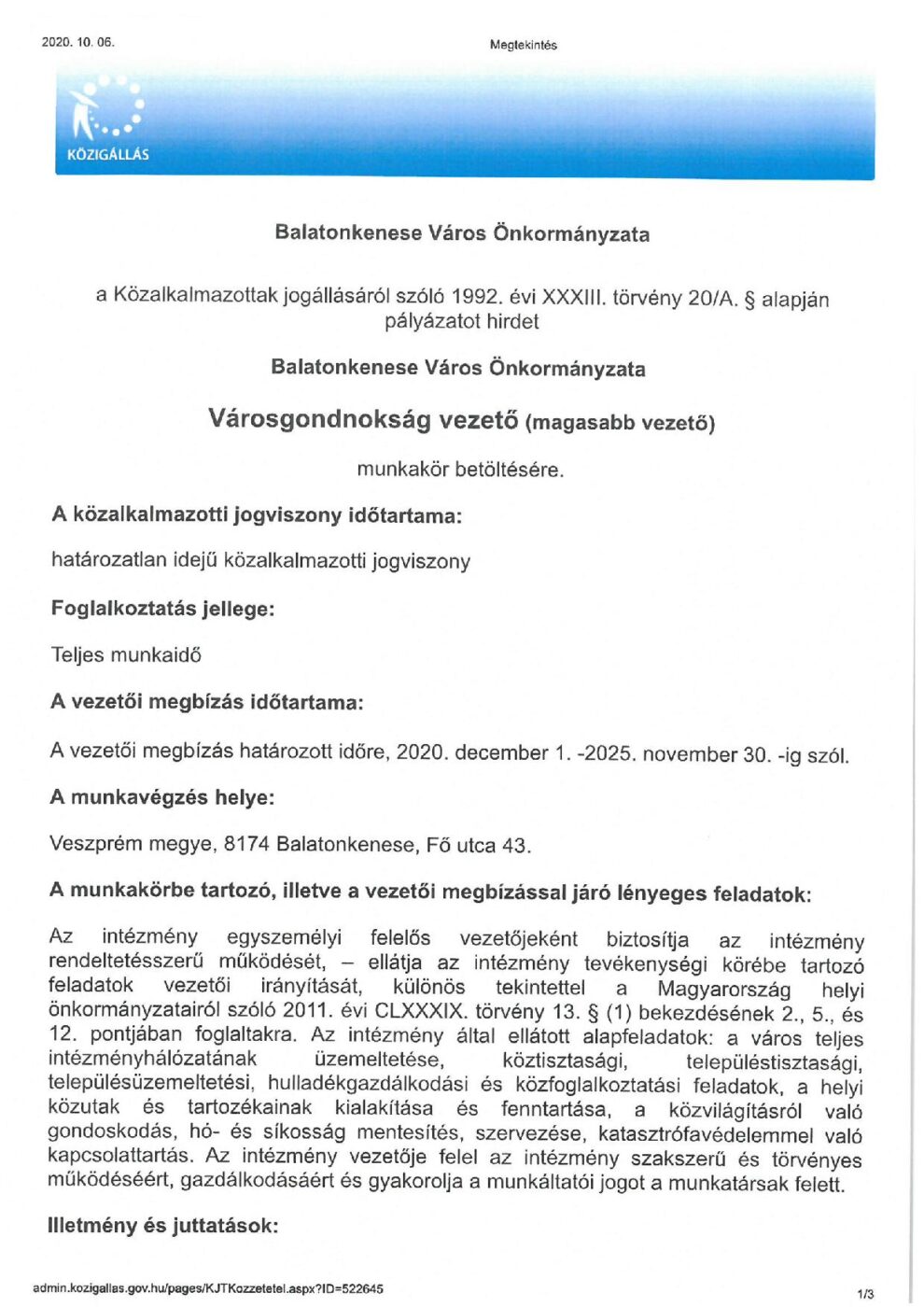 2020. 10. 06.

Megtekintés

KÖZIGÁLLÁS

Balatonkenese Város Önkormányzata

a Közalkalmazottak jogállásáról szóló 1992. évi XXXIII. törvény 20/A. § alapján pályázatot hirdet

Balatonkenese Város Önkormányzata

Városgondnokság vezető (magasabb vezető)

munkakör betöltésére.

A közalkalmazotti jogviszony időtartama:

határozatlan idejű közalkalmazotti jogviszony

Foglalkoztatás jellege:

Teljes munkaidő

A vezetői megbízás időtartama:

A vezetői megbízás határozott időre, 2020. december 1. -2025. november 30. -ig szól.

A munkavégzés helye:

Veszprém megye, 8174 Balatonkenese, Fő utca 43.

A munkakörbe tartozó, illetve a vezetői megbízással járó lényeges feladatok:

Az intézmény egyszemélyi felelős vezetőjeként biztosítja az intézmény rendeltetésszerű működését, – ellátja az intézmény tevékenységi körébe tartozó feladatok vezetői irányítását, különös tekintettel a Magyarország helyi önkormányzatairól szóló 2011. évi CLXXXIX. törvény 13. § (1) bekezdésének 2., 5., és 12. pontjában foglaltakra. Az intézmény által ellátott alapfeladatok: a város teljes intézményhálózatának üzemeltetése, köztisztasági, településtisztasági, településüzemeltetési, hulladékgazdálkodási és közfoglalkoztatási feladatok, a helyi közutak és tartozékainak kialakítása és fenntartása, a közvilágításról való gondoskodás, hó- és síkosság mentesítés, szervezése, katasztrófavédelemmel való kapcsolattartás. Az intézmény vezetője felel az intézmény szakszerű és törvényes működéséért, gazdálkodásáért és gyakorolja a munkáltatói jogot a munkatársak felett.

Illetmény és juttatások:

admin.kozigallas.gov.hu/pages/KJTKozzetetel.aspx?ID=522645

1/3